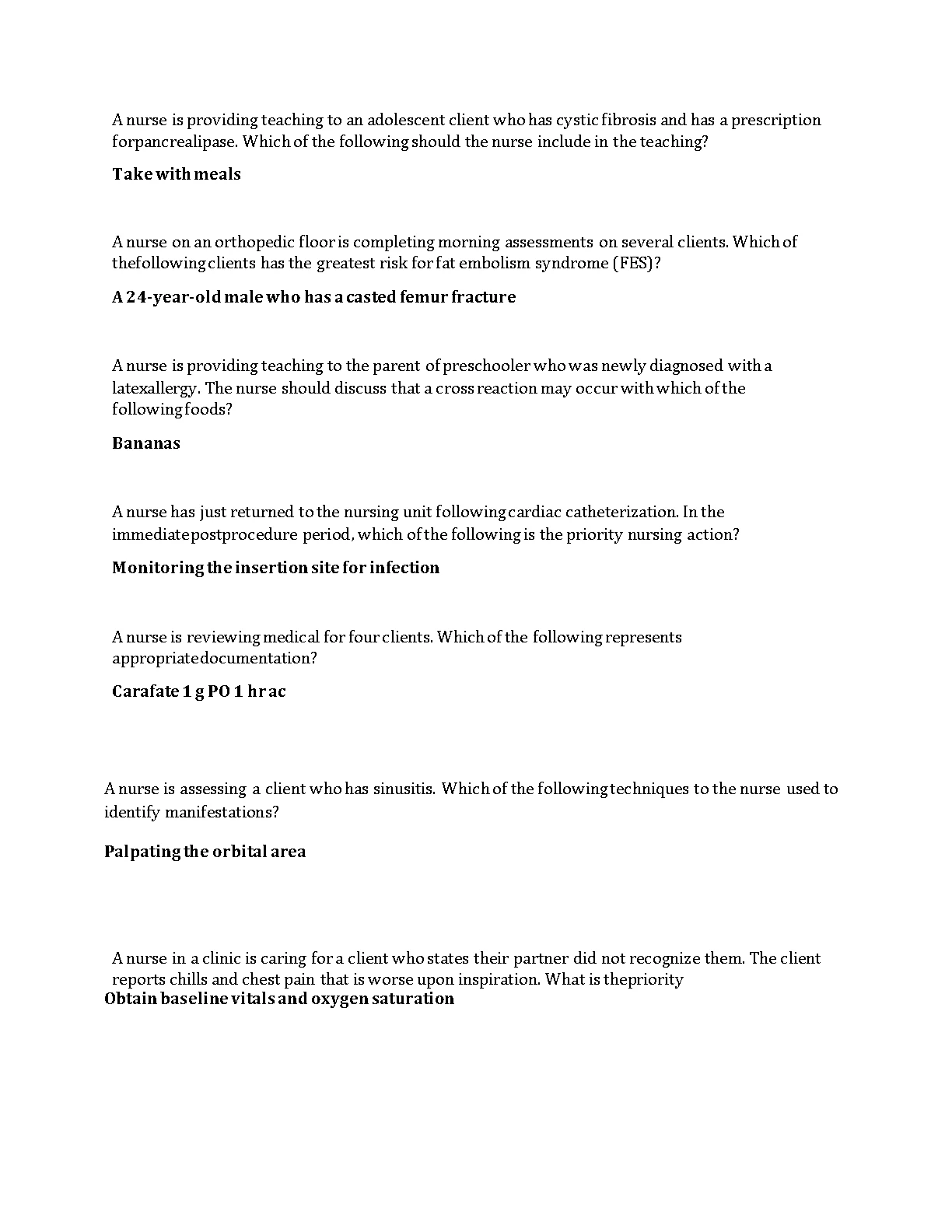 A nurse is providing teaching to an adolescent client who has cystic fibrosis and has a prescription forpancrealipase. Which of the following should the nurse include in the teaching?

Take with meals

A nurse on an orthopedic floor is completing morning assessments on several clients. Which of thefollowing clients has the greatest risk for fat embolism syndrome (FES)?

A 24-year-old male who has a casted femur fracture

A nurse is providing teaching to the parent of preschooler who was newly diagnosed with a latexallergy. The nurse should discuss that a cross reaction may occur with which of the following foods?

Bananas

A nurse has just returned to the nursing unit following cardiac catheterization. In the immediatepostprocedure period, which of the following is the priority nursing action?

Monitoring the insertion site for infection

A nurse is reviewing medical for four clients. Which of the following represents appropriatedocumentation?

Carafate 1 g PO 1 hr ac

A nurse is assessing a client who has sinusitis. Which of the following techniques to the nurse used to identify manifestations?

Palpating the orbital area

A nurse in a clinic is caring for a client who states their partner did not recognize them. The client reports chills and chest pain that is worse upon inspiration. What is thepriority

Obtain baseline vitals and oxygen saturation